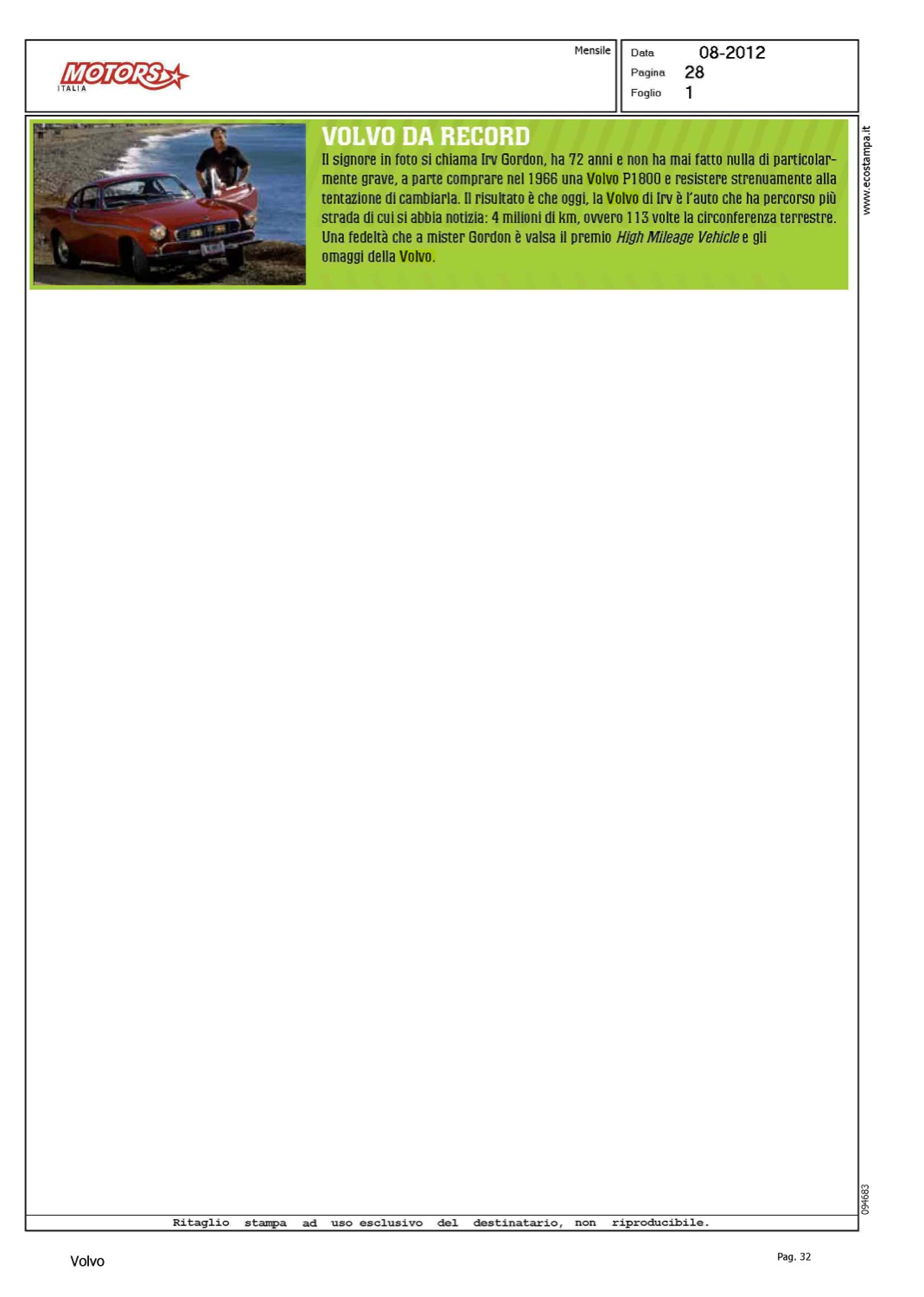 MOTORS
ITALIA

Mensile

Data 08-2012
Pagina 28
Foglio 1

VOLVO DA RECORD

Il signore in foto si chiama Irv Gordon, ha 72 anni e non ha mai fatto nulla di particolarmente grave, a parte comprare nel 1966 una Volvo P1800 e resistere strenuamente alla tentazione di cambiarla. Il risultato è che oggi, la Volvo di Irv è l'auto che ha percorso più strada di cui si abbia notizia: 4 milioni di km, ovvero 113 volte la circonferenza terrestre. Una fedeltà che a mister Gordon è valsa il premio High Mileage Vehicle e gli omaggi della Volvo.

www.ecostampa.it

094683

Ritaglio stampa ad uso esclusivo del destinatario, non riproducibile.

Volvo

Pag. 32